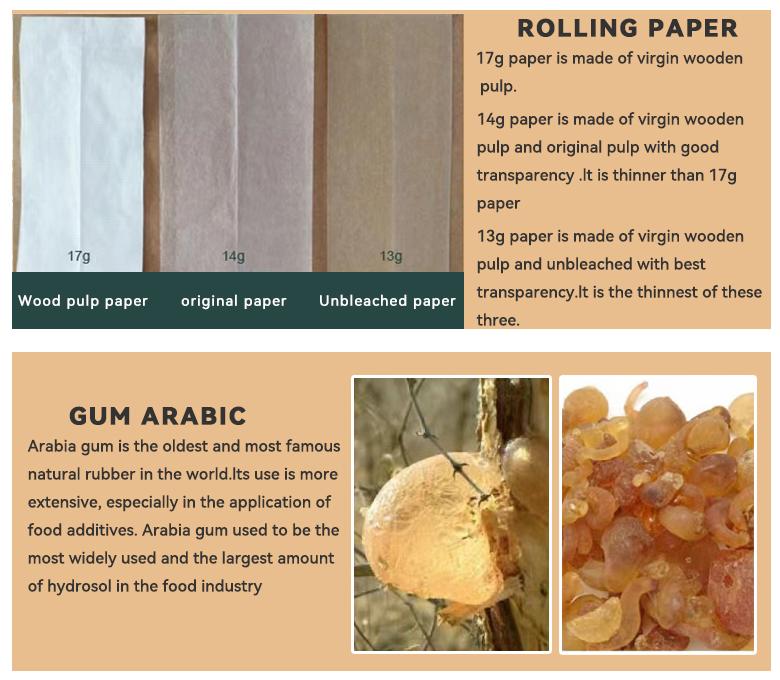 17g

14g

13g

Wood pulp paper

original paper

Unbleached paper

ROLLING PAPER

17g paper is made of virgin wooden pulp.

14g paper is made of virgin wooden pulp and original pulp with good transparency .It is thinner than 17g paper

13g paper is made of virgin wooden pulp and unbleached with best transparency.It is the thinnest of these three.

GUM ARABIC

Arabia gum is the oldest and most famous natural rubber in the world.Its use is more extensive, especially in the application of food additives. Arabia gum used to be the most widely used and the largest amount of hydrosol in the food industry